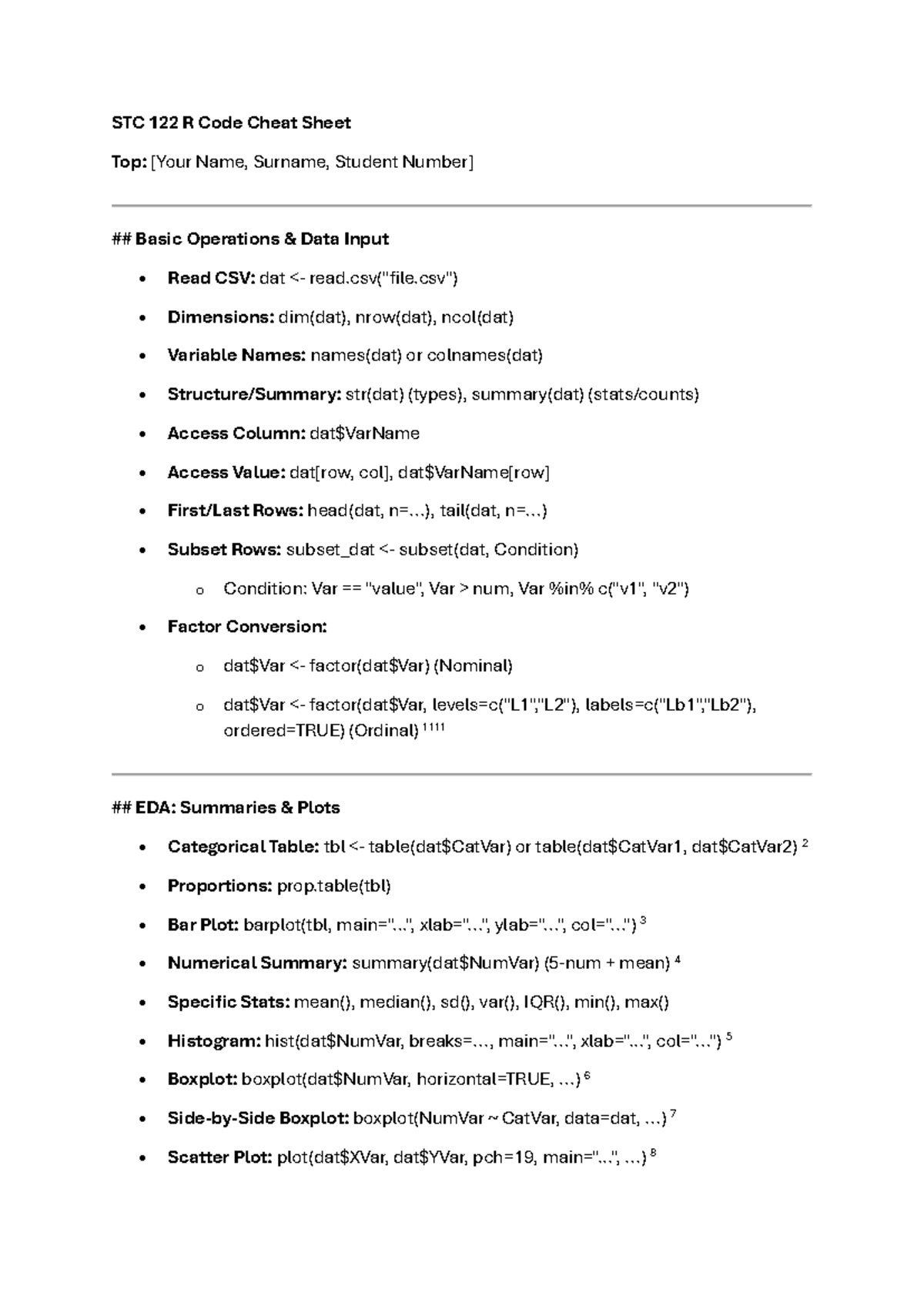 STC 122 R Code Cheat Sheet

Top: [Your Name, Surname, Student Number]

## Basic Operations & Data Input

• Read CSV: dat <- read.csv("file.csv")

• Dimensions: dim(dat), nrow(dat), ncol(dat)

• Variable Names: names(dat) or colnames(dat)

• Structure/Summary: str(dat) (types), summary(dat) (stats/counts)

• Access Column: dat$VarName

• Access Value: dat[row, col], dat$VarName[row]

• First/Last Rows: head(dat, n=...), tail(dat, n=...)

• Subset Rows: subset_dat <- subset(dat, Condition)

o Condition: Var == "value", Var > num, Var %in% c("v1", "v2")

• Factor Conversion:

o dat$Var <- factor(dat$Var) (Nominal)

o dat$Var <- factor(dat$Var, levels=c("L1","L2"), labels=c("Lb1","Lb2"), ordered=TRUE) (Ordinal) $^{1111}$

## EDA: Summaries & Plots

• Categorical Table: tbl <- table(dat$CatVar) or table(dat$CatVar1, dat$CatVar2) $^{2}$

• Proportions: prop.table(tbl)

• Bar Plot: barplot(tbl, main="...", xlab="...", ylab="...", col="...") $^{3}$

• Numerical Summary: summary(dat$NumVar) (5-num + mean) $^{4}$

• Specific Stats: mean(), median(), sd(), var(), IQR(), min(), max()

• Histogram: hist(dat$NumVar, breaks=..., main="...", xlab="...", col="...") $^{5}$

• Boxplot: boxplot(dat$NumVar, horizontal=TRUE, ...) $^{6}$

• Side-by-Side Boxplot: boxplot(NumVar ~ CatVar, data=dat, ...) $^{7}$

• Scatter Plot: plot(dat$XVar, dat$YVar, pch=19, main="...", ...) $^{8}$